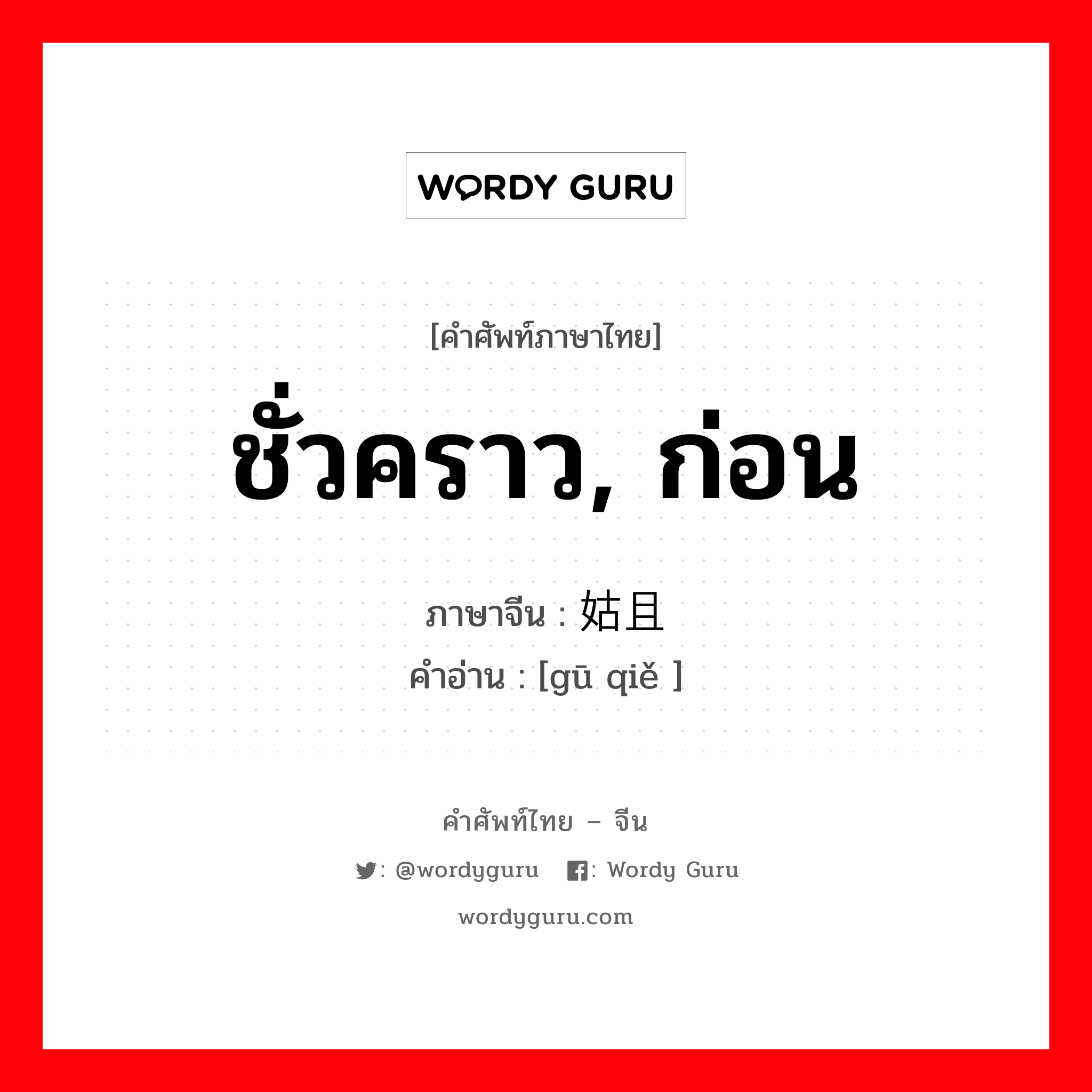 WORDY GURU

[คำศัพท์ภาษาไทย]

ชั่วคราว, ก่อน

ภาษาจีน : 姑且

คำอ่าน : [gū qiě ]

คำศัพท์ไทย – จีน

: @wordyguru : Wordy Guru

wordyguru.com